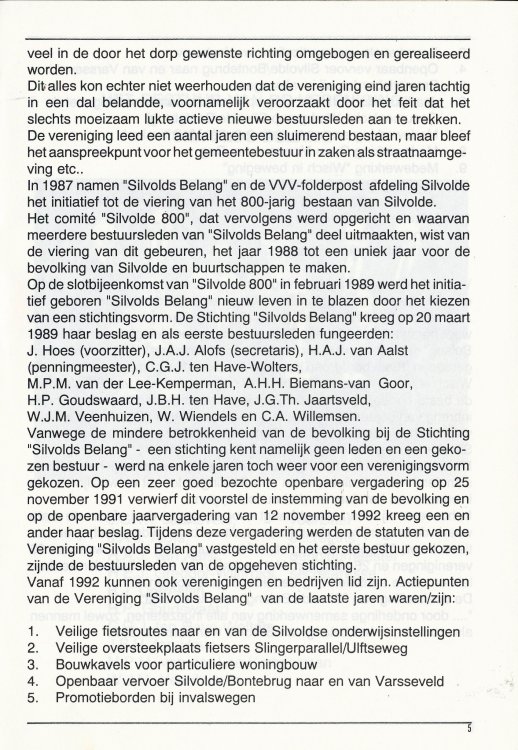 veel in de door het dorp gewenste richting omgebogen en gerealiseerd worden.
Dit alles kon echter niet weerhouden dat de vereniging eind jaren tachtig in een dal belandde, voornamelijk veroorzaakt door het feit dat het slechts moeizaam lukte actieve nieuwe bestuursleden aan te trekken. De vereniging leed een aantal jaren een sluimerend bestaan, maar bleef het aanspreekpunt voor het gemeentebestuur in zaken als straatnaamgeving etc..
In 1987 namen "Silvolds Belang" en de VVV-folderpost afdeling Silvolde het initiatief tot de viering van het 800-jarig bestaan van Silvolde.
Het comité "Silvolde 800", dat vervolgens werd opgericht en waarvan meerdere bestuursleden van "Silvolds Belang" deel uitmaakten, wist van de viering van dit gebeuren, het jaar 1988 tot een uniek jaar voor de bevolking van Silvolde en buurtschappen te maken.
Op de slotbijeenkomst van "Silvolde 800" in februari 1989 werd het initiatief geboren "Silvolds Belang" nieuw leven in te blazen door het kiezen van een stichtingsvorm. De Stichting "Silvolds Belang" kreeg op 20 maart 1989 haar beslag en als eerste bestuursleden fungeerden:
J. Hoes (voorzitter), J.A.J. Alofs (secretaris), H.A.J. van Aalst (penningmeester), C.G.J. ten Have-Wolters,
M.P.M. van der Lee-Kemperman, A.H.H. Biemans-van Goor,
H.P. Goudswaard, J.B.H. ten Have, J.G.Th. Jaartsveld,
W.J.M. Veenhuizen, W. Wiendels en C.A. Willemsen.
Vanwege de mindere betrokkenheid van de bevolking bij de Stichting "Silvolds Belang" - een stichting kent namelijk geen leden en een gekozen bestuur - werd na enkele jaren toch weer voor een verenigingsvorm gekozen. Op een zeer goed bezochte openbare vergadering op 25 november 1991 verwierf dit voorstel de instemming van de bevolking en op de openbare jaarvergadering van 12 november 1992 kreeg een en ander haar beslag. Tijdens deze vergadering werden de statuten van de Vereniging "Silvolds Belang" vastgesteld en het eerste bestuur gekozen, zijnde de bestuursleden van de opgeheven stichting.
Vanaf 1992 kunnen ook verenigingen en bedrijven lid zijn. Actiepunten van de Vereniging "Silvolds Belang" van de laatste jaren waren/zijn:

1. Veilige fietsroutes naar en van de Silvoldse onderwijsinstellingen
2. Veilige oversteekplaats fietsers Slingerparallel/Ulftseweg
3. Bouwkavels voor particuliere woningbouw
4. Openbaar vervoer Silvolde/Bontebrug naar en van Varsseveld
5. Promotieborden bij invalswegen

5